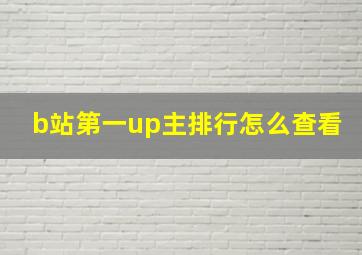 b站第一up主排行怎么查看